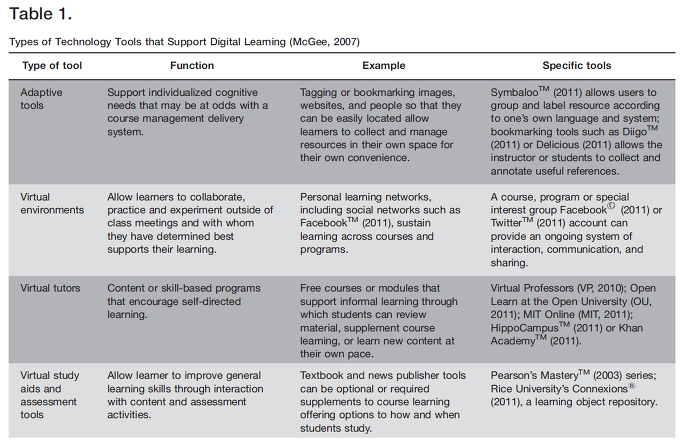 Table 1.

Types of Technology Tools that Support Digital Learning (McGee, 2007)

| Type of tool | Function | Example | Specific tools |
|---|---|---|---|
| Adaptive tools | Support individualized cognitive needs that may be at odds with a course management delivery system. | Tagging or bookmarking images, websites, and people so that they can be easily located allow learners to collect and manage resources in their own space for their own convenience. | Symbaloo$^{TM}$ (2011) allows users to group and label resource according to one's own language and system; bookmarking tools such as Diigo$^{TM}$ (2011) or Delicious (2011) allows the instructor or students to collect and annotate useful references. |
| Virtual environments | Allow learners to collaborate, practice and experiment outside of class meetings and with whom they have determined best supports their learning. | Personal learning networks, including social networks such as Facebook$^{TM}$ (2011), sustain learning across courses and programs. | A course, program or special interest group Facebook$^{©}$ (2011) or Twitter$^{TM}$ (2011) account can provide an ongoing system of interaction, communication, and sharing. |
| Virtual tutors | Content or skill-based programs that encourage self-directed learning. | Free courses or modules that support informal learning through which students can review material, supplement course learning, or learn new content at their own pace. | Virtual Professors (VP, 2010); Open Learn at the Open University (OU, 2011); MIT Online (MIT, 2011); HippoCampus$^{TM}$ (2011) or Khan Academy$^{TM}$ (2011). |
| Virtual study aids and assessment tools | Allow learner to improve general learning skills through interaction with content and assessment activities. | Textbook and news publisher tools can be optional or required supplements to course learning offering options to how and when students study. | Pearson's Mastery$^{TM}$ (2003) series; Rice University's Connexions$^{®}$ (2011), a learning object repository. |